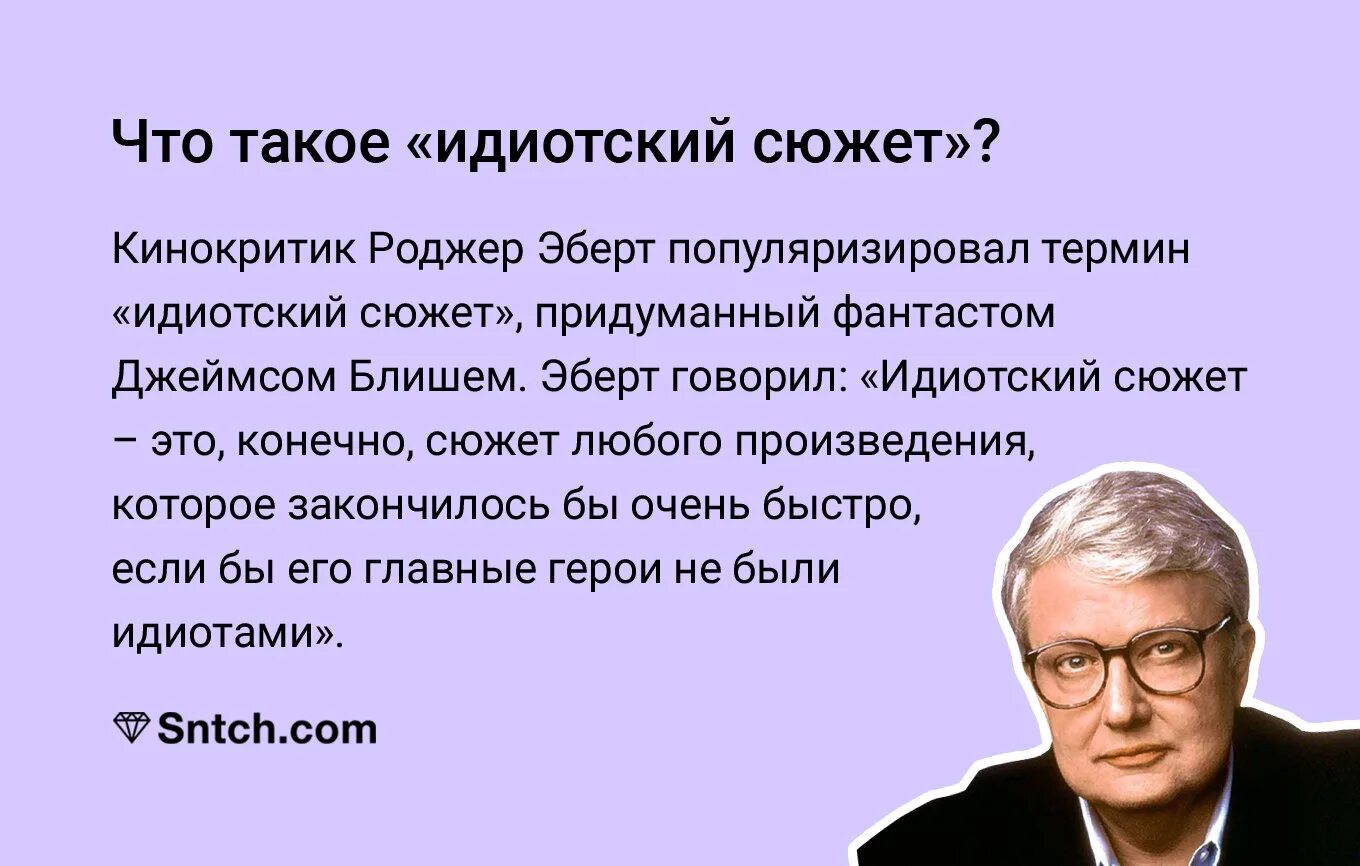 Что такое «идиотский сюжет»?

Кинокритик Роджер Эберт популяризировал термин «идиотский сюжет», придуманный фантастом Джеймсом Блишем. Эберт говорил: «Идиотский сюжет – это, конечно, сюжет любого произведения, которое закончилось бы очень быстро, если бы его главные герои не были идиотами».

Sntch.com